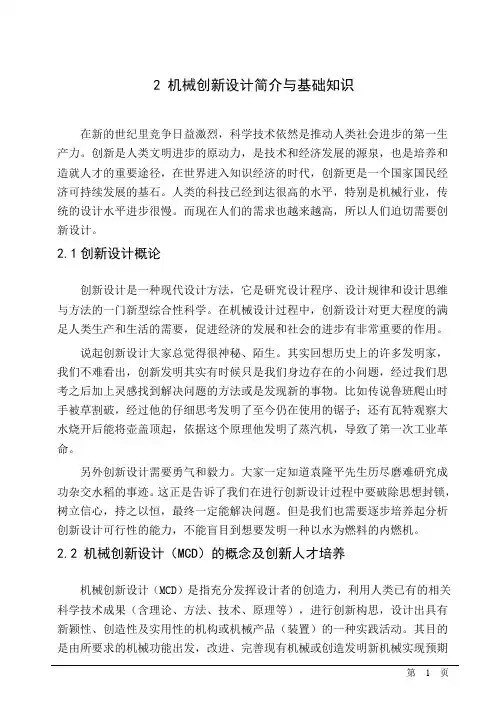 2 机械创新设计简介与基础知识

在新的世纪里竞争日益激烈，科学技术依然是推动人类社会进步的第一生产力。创新是人类文明进步的原动力，是技术和经济发展的源泉，也是培养和造就人才的重要途径，在世界进入知识经济的时代，创新更是一个国家国民经济可持续发展的基石。人类的科技已经到达很高的水平，特别是机械行业，传统的设计水平进步很慢。而现在人们的需求也越来越高，所以人们迫切需要创新设计。

2.1 创新设计概论

创新设计是一种现代设计方法，它是研究设计程序、设计规律和设计思维与方法的一门新型综合性科学。在机械设计过程中，创新设计对更大程度的满足人类生产和生活的需要，促进经济的发展和社会的进步有非常重要的作用。

说起创新设计大家总觉得很神秘、陌生。其实回想历史上的许多发明家，我们不难看出，创新发明其实有时候只是我们身边存在的小问题，经过我们思考之后加上灵感找到解决问题的方法或是发现新的事物。比如传说鲁班爬山时手被草割破，经过他的仔细思考发明了至今仍在使用的锯子；还有瓦特观察大水烧开后能将壶盖顶起，依据这个原理他发明了蒸汽机，导致了第一次工业革命。

另外创新设计需要勇气和毅力。大家一定知道袁隆平先生历尽磨难研究成功杂交水稻的事迹。这正是告诉了我们在进行创新设计过程中要破除思想封锁，树立信心，持之以恒，最终一定能解决问题。但是我们也需要逐步培养起分析创新设计可行性的能力，不能盲目到想要发明一种以水为燃料的内燃机。

2.2 机械创新设计（MCD）的概念及创新人才培养

机械创新设计（MCD）是指充分发挥设计者的创造力，利用人类已有的相关科学技术成果（含理论、方法、技术、原理等），进行创新构思，设计出具有新颖性、创造性及实用性的机构或机械产品（装置）的一种实践活动。其目的是由所要求的机械功能出发，改进、完善现有机械或创造发明新机械实现预期

第 1 页